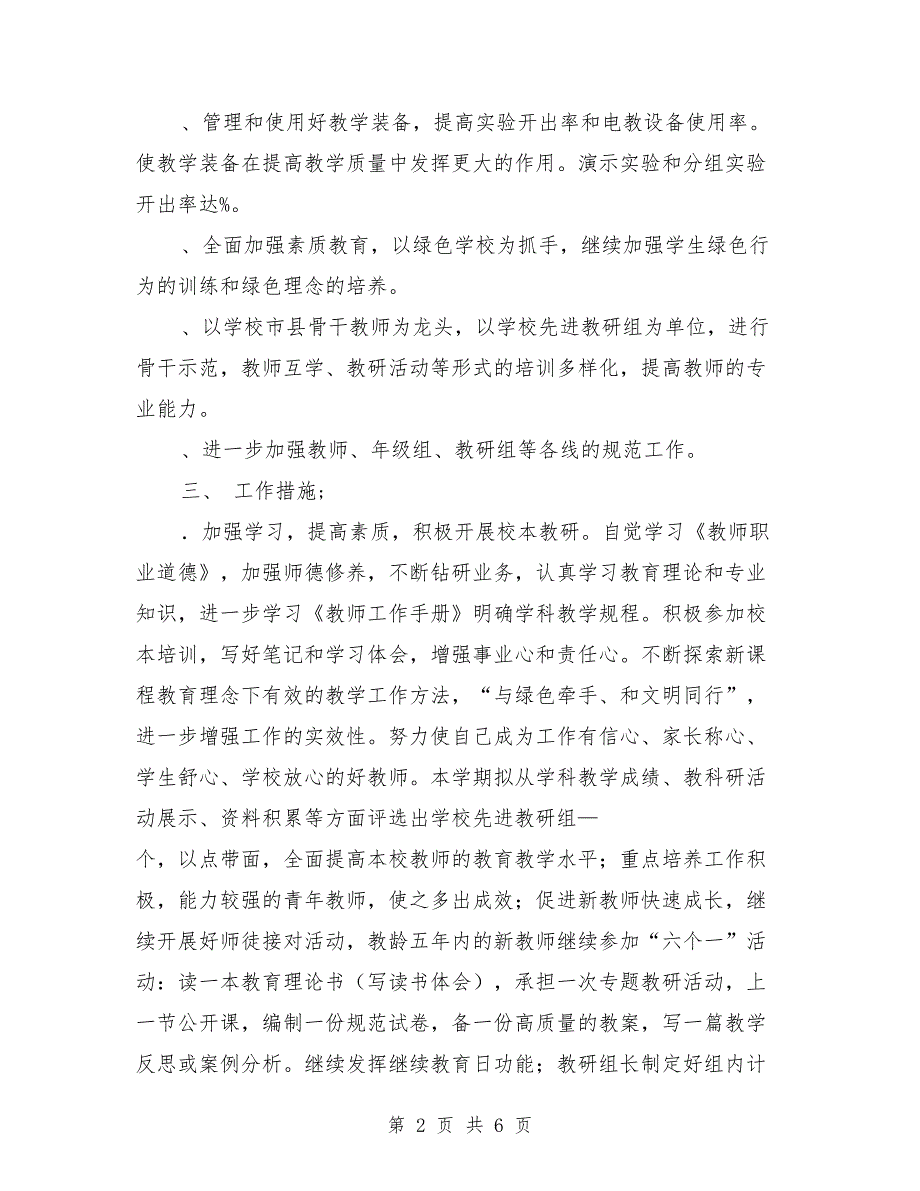 、管理和使用好教学装备，提高实验开出率和电教设备使用率。使教学装备在提高教学质量中发挥更大的作用。演示实验和分组实验开出率达%。

、全面加强素质教育，以绿色学校为抓手，继续加强学生绿色行为的训练和绿色理念的培养。

、以学校市县骨干教师为龙头，以学校先进教研组为单位，进行骨干示范，教师互学、教研活动等形式的培训多样化，提高教师的专业能力。

、进一步加强教师、年级组、教研组等各线的规范工作。

三、 工作措施；

．加强学习，提高素质，积极开展校本教研。自觉学习《教师职业道德》，加强师德修养，不断钻研业务，认真学习教育理论和专业知识，进一步学习《教师工作手册》明确学科教学规程。积极参加校本培训，写好笔记和学习体会，增强事业心和责任心。不断探索新课程教育理念下有效的教学工作方法，“与绿色牵手、和文明同行”，进一步增强工作的实效性。努力使自己成为工作有信心、家长称心、学生舒心、学校放心的好教师。本学期拟从学科教学成绩、教科研活动展示、资料积累等方面评选出学校先进教研组—

个，以点带面，全面提高本校教师的教育教学水平；重点培养工作积极，能力较强的青年教师，使之多出成效；促进新教师快速成长，继续开展好师徒接对活动，教龄五年内的新教师继续参加“六个一”活动：读一本教育理论书（写读书体会），承担一次专题教研活动，上一节公开课，编制一份规范试卷，备一份高质量的教案，写一篇教学反思或案例分析。继续发挥继续教育日功能；教研组长制定好组内计

第 2 页 共 6 页